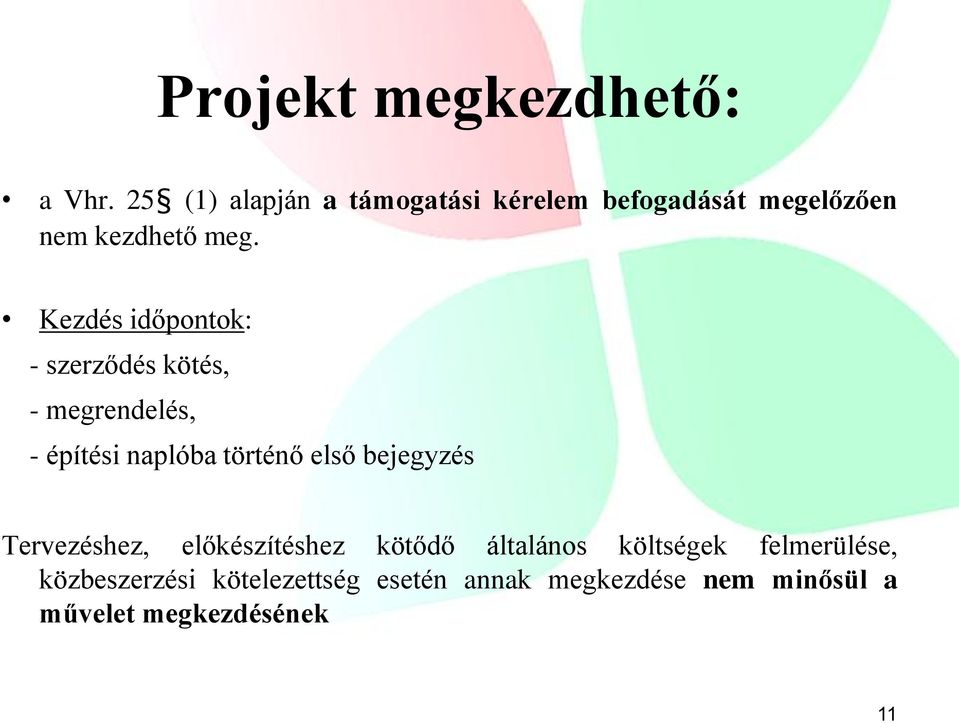 Projekt megkezdhető:

• a Vhr. 25§ (1) alapján a támogatási kérelem befogadását megelőzően nem kezdhető meg.

• Kezdés időpontok:
- szerződés kötés,
- megrendelés,
- építési naplóba történő első bejegyzés

Tervezéshez, előkészítéshez kötődő általános költségek felmerülése, közbeszerzési kötelezettség esetén annak megkezdése nem minősül a művelet megkezdésének

11